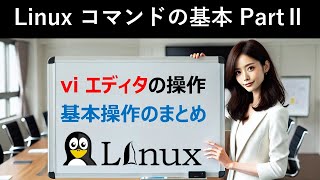 Linux コマンドの基本 Part II

vi エディタの操作
基本操作のまとめ

Linux